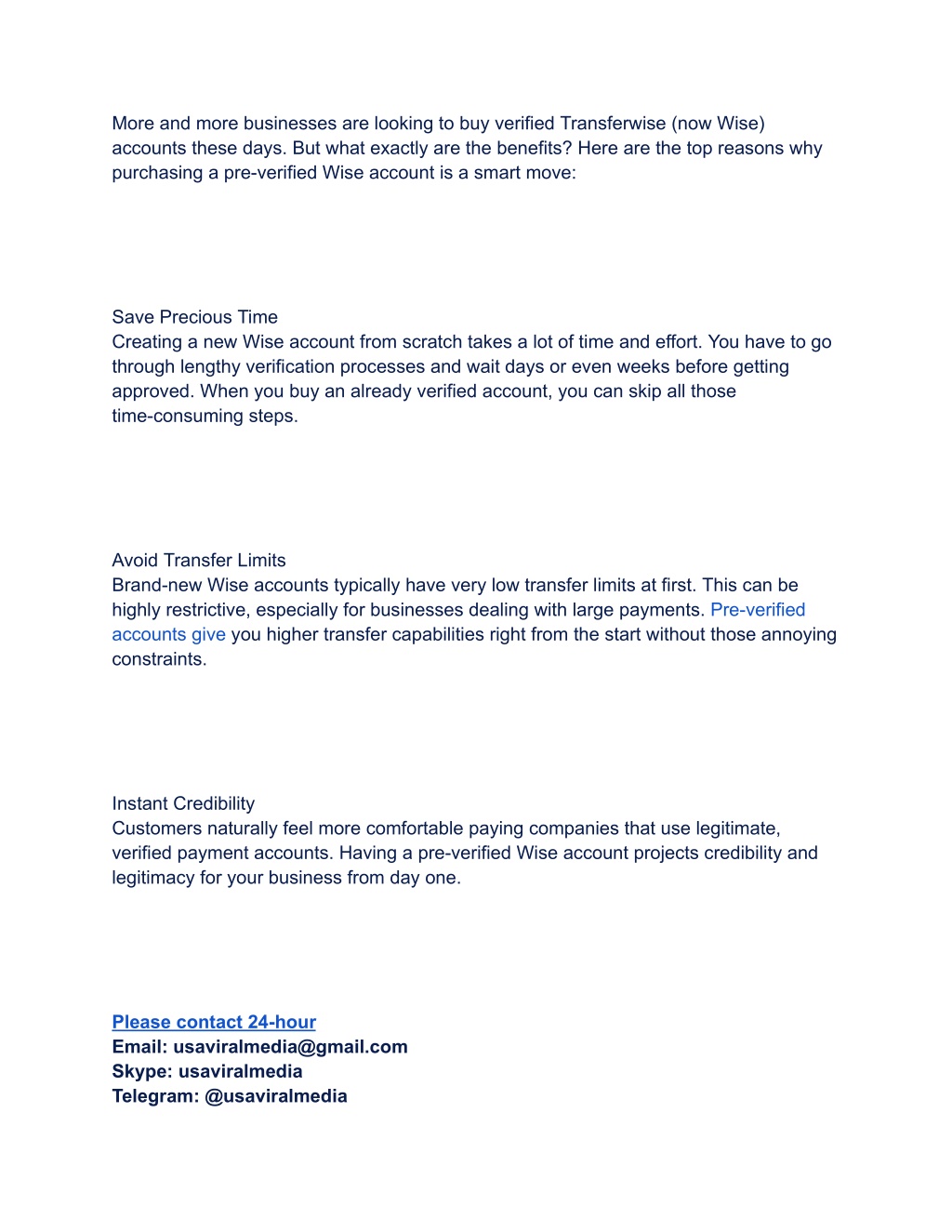 More and more businesses are looking to buy verified Transferwise (now Wise) accounts these days. But what exactly are the benefits? Here are the top reasons why purchasing a pre-verified Wise account is a smart move:

Save Precious Time
Creating a new Wise account from scratch takes a lot of time and effort. You have to go through lengthy verification processes and wait days or even weeks before getting approved. When you buy an already verified account, you can skip all those time-consuming steps.

Avoid Transfer Limits
Brand-new Wise accounts typically have very low transfer limits at first. This can be highly restrictive, especially for businesses dealing with large payments. Pre-verified accounts give you higher transfer capabilities right from the start without those annoying constraints.

Instant Credibility
Customers naturally feel more comfortable paying companies that use legitimate, verified payment accounts. Having a pre-verified Wise account projects credibility and legitimacy for your business from day one.

Please contact 24-hour
Email: usaviralmedia@gmail.com
Skype: usaviralmedia
Telegram: @usaviralmedia